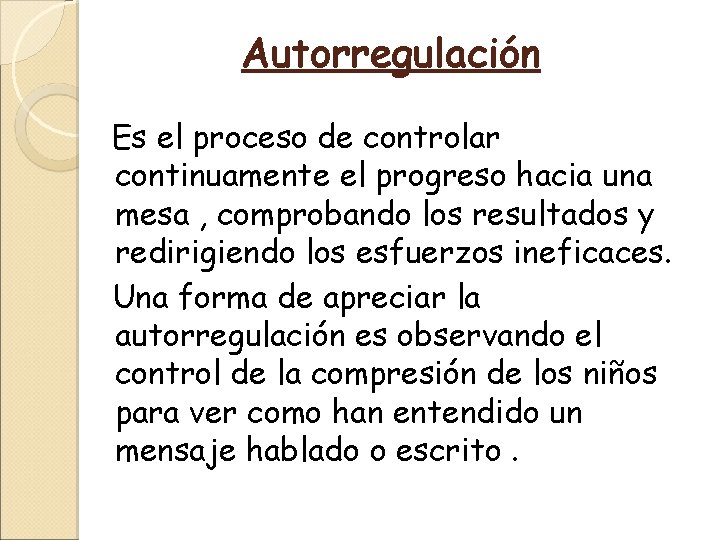 Autorregulación

Es el proceso de controlar continuamente el progreso hacia una mesa , comprobando los resultados y redirigiendo los esfuerzos ineficaces.

Una forma de apreciar la autorregulación es observando el control de la compresión de los niños para ver como han entendido un mensaje hablado o escrito .